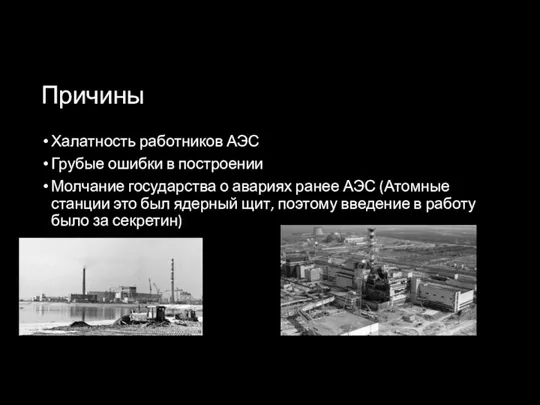 Причины

• Халатность работников АЭС
• Грубые ошибки в построении
• Молчание государства о авариях ранее АЭС (Атомные станции это был ядерный щит, поэтому введение в работу было за секретин)